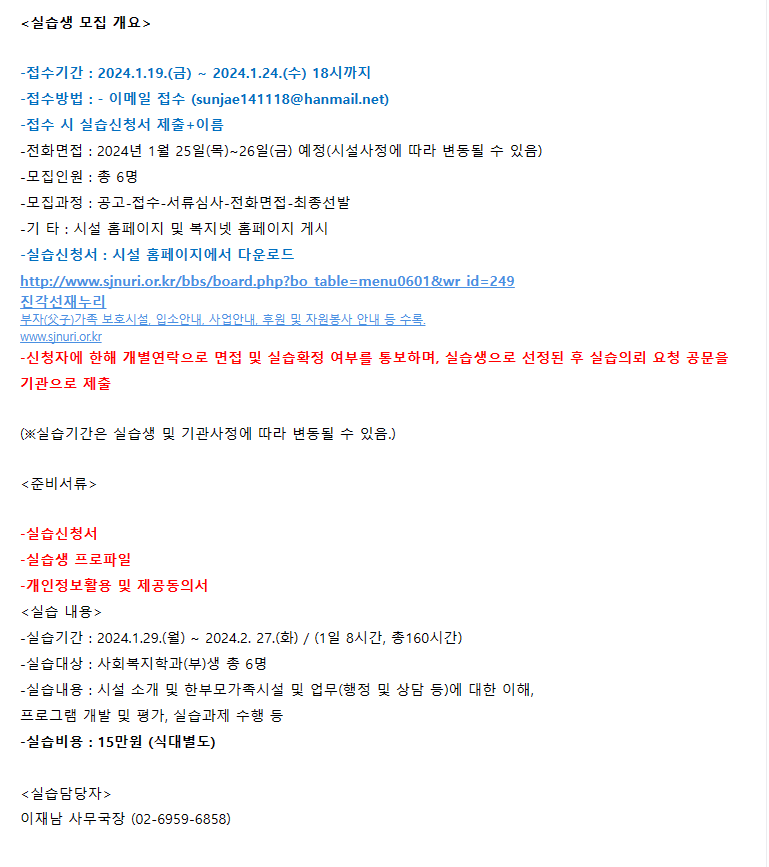 <실습생 모집 개요>

-접수기간 : 2024.1.19.(금) ~ 2024.1.24.(수) 18시까지
-접수방법 : - 이메일 접수 (sunjae141118@hanmail.net)
-접수 시 실습신청서 제출+이름
-전화면접 : 2024년 1월 25일(목)~26일(금) 예정(시설사정에 따라 변동될 수 있음)
-모집인원 : 총 6명
-모집과정 : 공고-접수-서류심사-전화면접-최종선발
-기 타 : 시설 홈페이지 및 복지넷 홈페이지 게시
-실습신청서 : 시설 홈페이지에서 다운로드
http://www.sjnuri.or.kr/bbs/board.php?bo_table=menu0601&wr_id=249
진각선재누리
부자(父子)가족 보호시설, 입소안내, 사업안내, 후원 및 자원봉사 안내 등 수록.
www.sjnuri.or.kr
-신청자에 한해 개별연락으로 면접 및 실습확정 여부를 통보하며, 실습생으로 선정된 후 실습의뢰 요청 공문을 기관으로 제출

(※실습기간은 실습생 및 기관사정에 따라 변동될 수 있음.)

<준비서류>

-실습신청서
-실습생 프로파일
-개인정보활용 및 제공동의서
<실습 내용>
-실습기간 : 2024.1.29.(월) ~ 2024.2. 27.(화) / (1일 8시간, 총160시간)
-실습대상 : 사회복지학과(부)생 총 6명
-실습내용 : 시설 소개 및 한부모가족시설 및 업무(행정 및 상담 등)에 대한 이해, 프로그램 개발 및 평가, 실습과제 수행 등
-실습비용 : 15만원 (식대별도)

<실습담당자>
이재남 사무국장 (02-6959-6858)